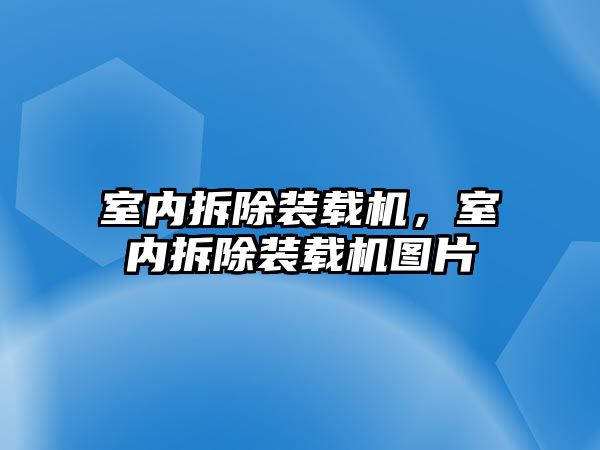 室内拆除装载机，室内拆除装载机图片